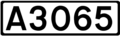 A3065